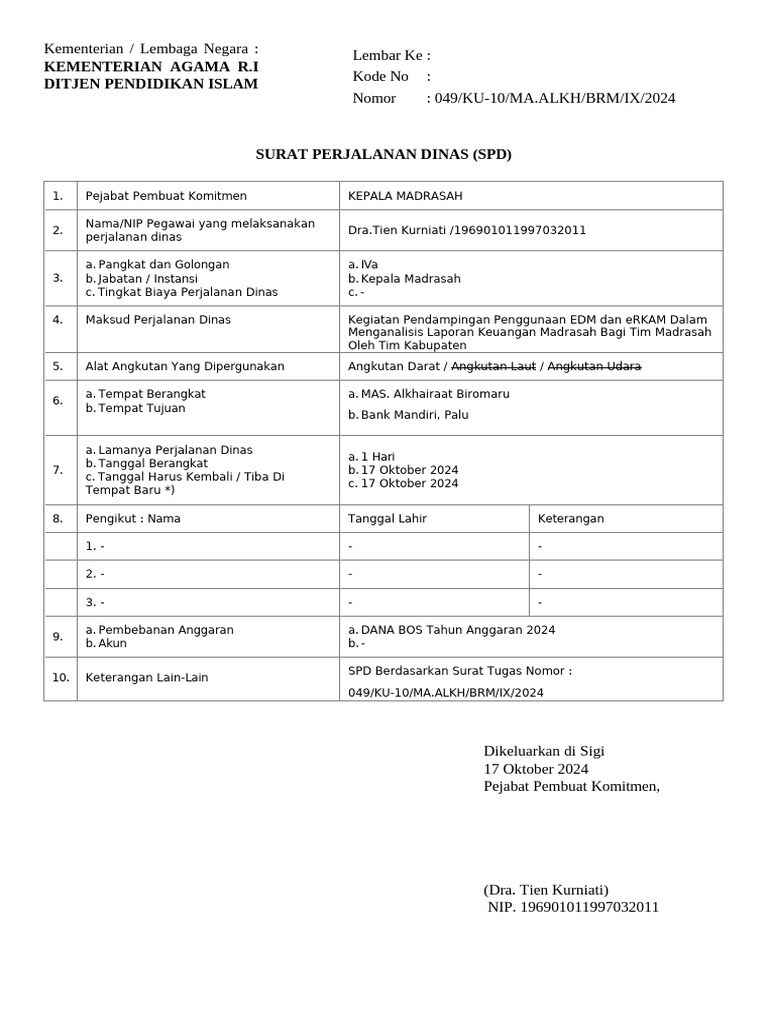 Kementerian / Lembaga Negara :
KEMENTERIAN AGAMA R.I
DITJEN PENDIDIKAN ISLAM

Lembar Ke :
Kode No :
Nomor : 049/KU-10/MA.ALKH/BRM/IX/2024

SURAT PERJALANAN DINAS (SPD)

| 1. | Pejabat Pembuat Komitmen | KEPALA MADRASAH | |
|---|---|---|---|
| 2. | Nama/NIP Pegawai yang melaksanakan perjalanan dinas | Dra.Tien Kurniati /196901011997032011 | |
| 3. | a. Pangkat dan Golongan b. Jabatan / Instansi c. Tingkat Biaya Perjalanan Dinas | a. IVa b. Kepala Madrasah c. - | |
| 4. | Maksud Perjalanan Dinas | Kegiatan Pendampingan Penggunaan EDM dan eRKAM Dalam Menganalisis Laporan Keuangan Madrasah Bagi Tim Madrasah Oleh Tim Kabupaten | |
| 5. | Alat Angkutan Yang Dipergunakan | Angkutan Darat / Angkutan Laut / Angkutan Udara | |
| 6. | a. Tempat Berangkat b. Tempat Tujuan | a. MAS. Alkhairaat Biromaru b. Bank Mandiri, Palu | |
| 7. | a. Lamanya Perjalanan Dinas b. Tanggal Berangkat c. Tanggal Harus Kembali / Tiba Di Tempat Baru *) | a. 1 Hari b. 17 Oktober 2024 c. 17 Oktober 2024 | |
| 8. | Pengikut : Nama | Tanggal Lahir | Keterangan |
| | 1. - | - | - |
| | 2. - | - | - |
| | 3. - | - | - |
| 9. | a. Pembebanan Anggaran b. Akun | a. DANA BOS Tahun Anggaran 2024 b. - | |
| 10. | Keterangan Lain-Lain | SPD Berdasarkan Surat Tugas Nomor : 049/KU-10/MA.ALKH/BRM/IX/2024 | |

Dikeluarkan di Sigi
17 Oktober 2024
Pejabat Pembuat Komitmen,

(Dra. Tien Kurniati)
NIP. 196901011997032011